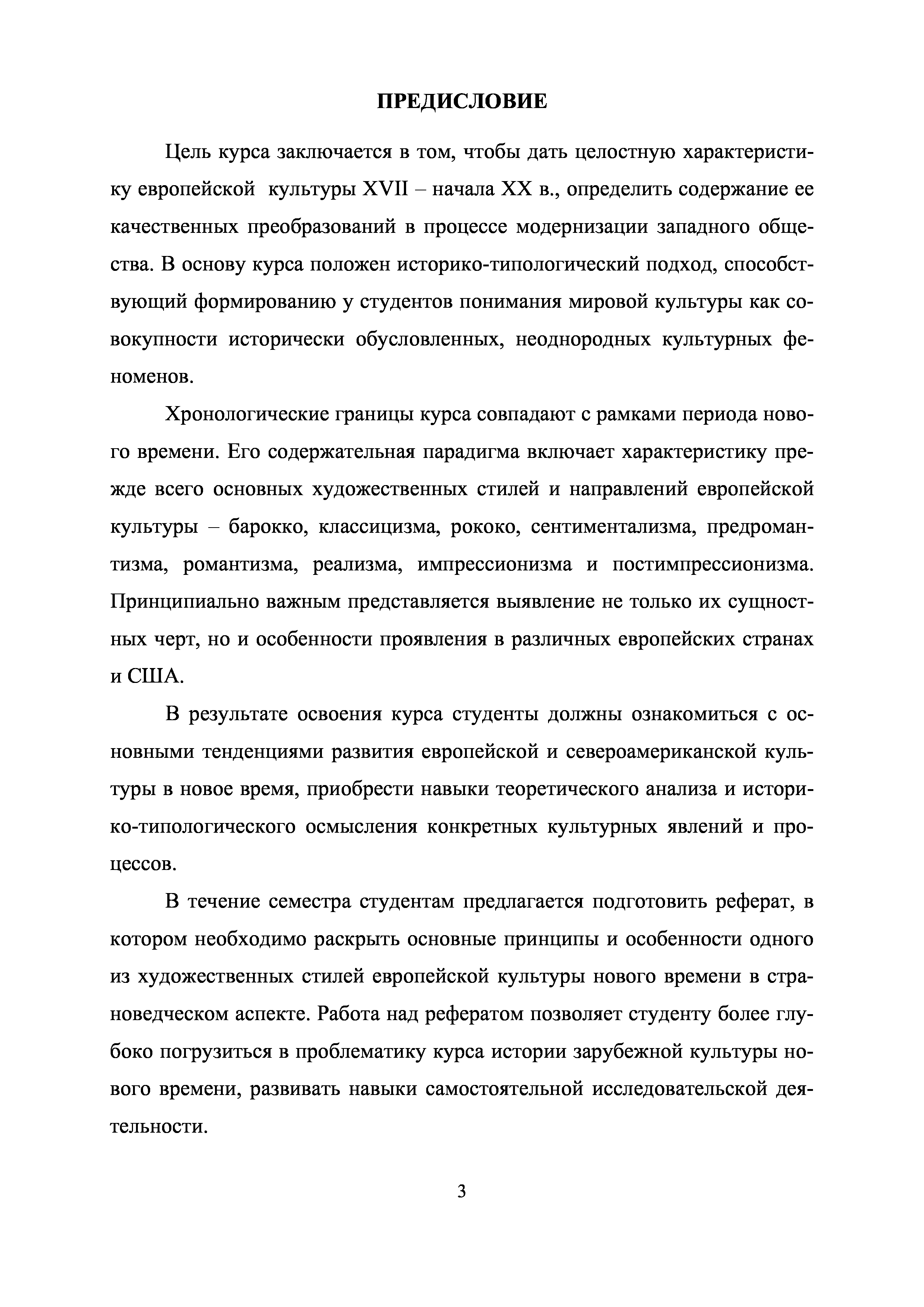 ПРЕДИСЛОВИЕ

Цель курса заключается в том, чтобы дать целостную характеристику европейской культуры XVII – начала XX в., определить содержание ее качественных преобразований в процессе модернизации западного общества. В основу курса положен историко-типологический подход, способствующий формированию у студентов понимания мировой культуры как совокупности исторически обусловленных, неоднородных культурных феноменов.

Хронологические границы курса совпадают с рамками периода нового времени. Его содержательная парадигма включает характеристику прежде всего основных художественных стилей и направлений европейской культуры – барокко, классицизма, рококо, сентиментализма, предромантизма, романтизма, реализма, импрессионизма и постимпрессионизма. Принципиально важным представляется выявление не только их сущностных черт, но и особенности проявления в различных европейских странах и США.

В результате освоения курса студенты должны ознакомиться с основными тенденциями развития европейской и североамериканской культуры в новое время, приобрести навыки теоретического анализа и историко-типологического осмысления конкретных культурных явлений и процессов.

В течение семестра студентам предлагается подготовить реферат, в котором необходимо раскрыть основные принципы и особенности одного из художественных стилей европейской культуры нового времени в страноведческом аспекте. Работа над рефератом позволяет студенту более глубоко погрузиться в проблематику курса истории зарубежной культуры нового времени, развивать навыки самостоятельной исследовательской деятельности.

3